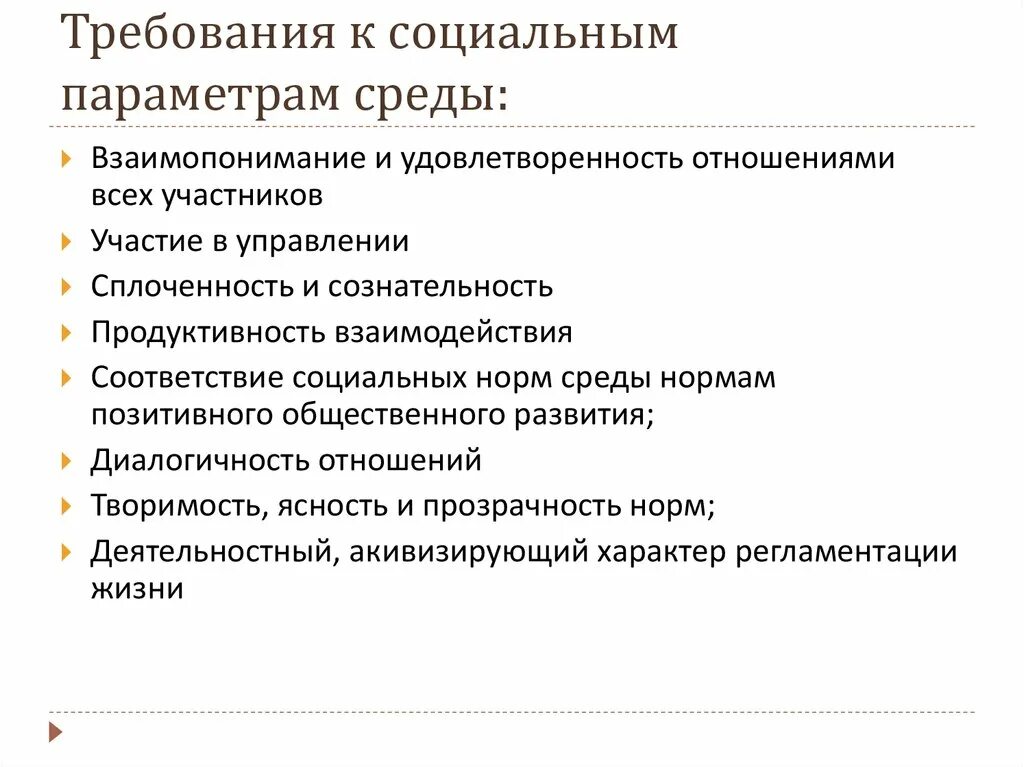 Требования к социальным параметрам среды:

Взаимопонимание и удовлетворенность отношениями всех участников

Участие в управлении

Сплоченность и сознательность

Продуктивность взаимодействия

Соответствие социальных норм среды нормам позитивного общественного развития;

Диалогичность отношений

Творимость, ясность и прозрачность норм;

Деятельностный, акивизирующий характер регламентации жизни